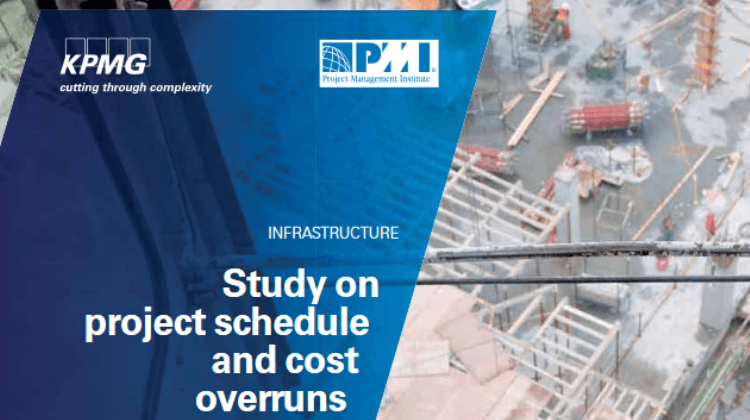 KPMG
cutting through complexity

PMI
Project Management Institute

INFRASTRUCTURE

Study on project schedule and cost overruns